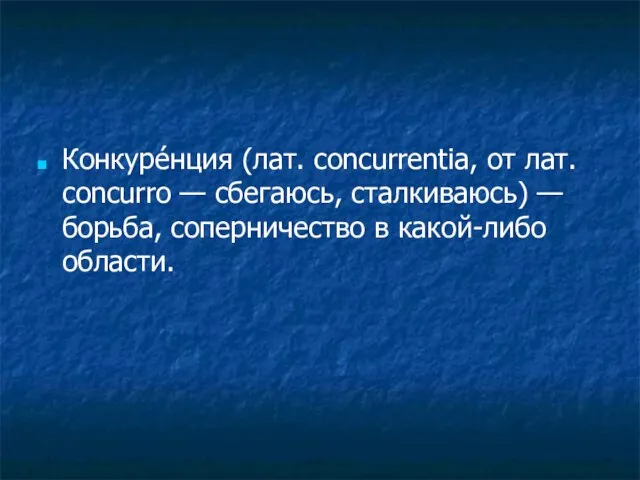 Конкуре́нция (лат. concurrentia, от лат. concurro — сбегаюсь, сталкиваюсь) — борьба, соперничество в какой-либо области.